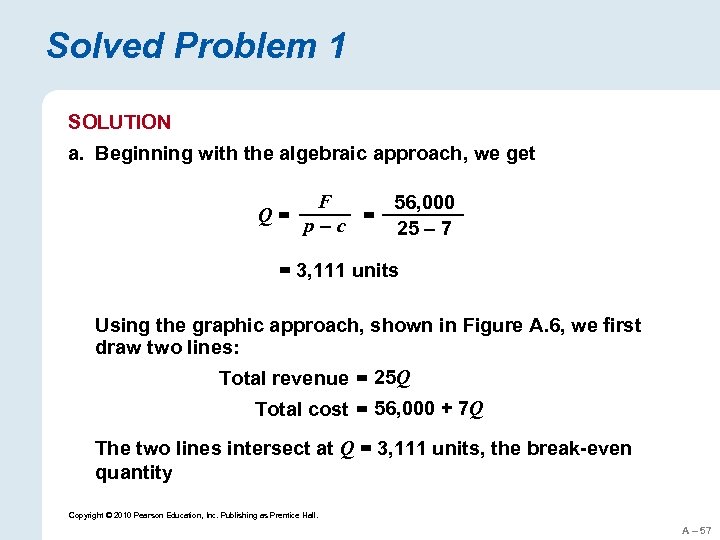 Solved Problem 1

SOLUTION

a. Beginning with the algebraic approach, we get

$Q = \frac{F}{p - c} = \frac{56,000}{25 - 7}$

$= 3,111$ units

Using the graphic approach, shown in Figure A.6, we first draw two lines:

Total revenue $= 25Q$

Total cost $= 56,000 + 7Q$

The two lines intersect at $Q = 3,111$ units, the break-even quantity

Copyright © 2010 Pearson Education, Inc. Publishing as Prentice Hall.

A – 57